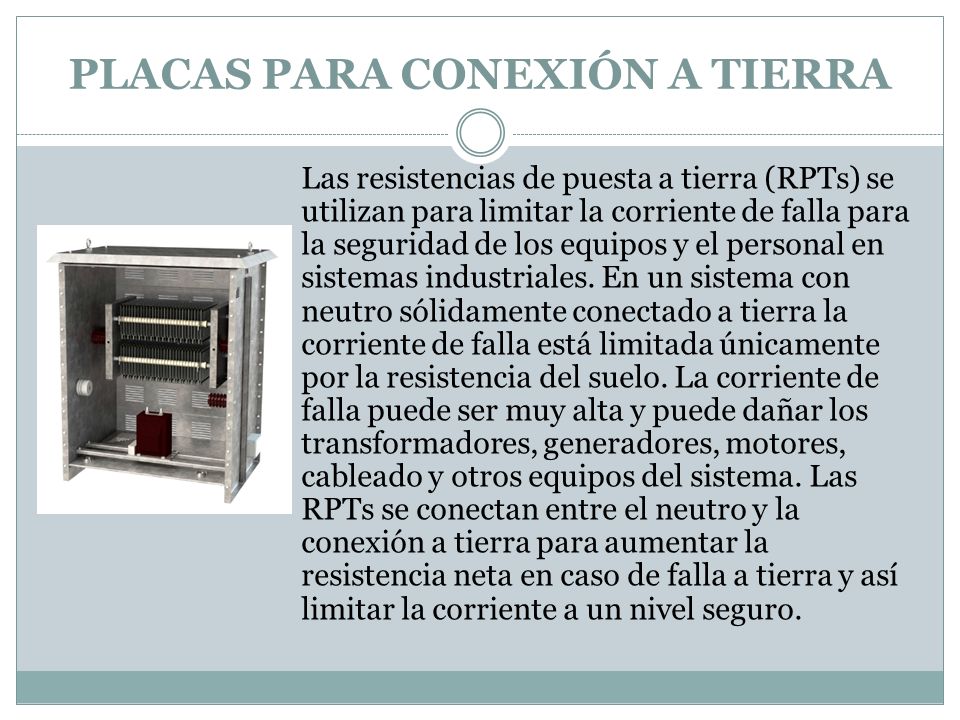 PLACAS PARA CONEXIÓN A TIERRA

Las resistencias de puesta a tierra (RPTs) se utilizan para limitar la corriente de falla para la seguridad de los equipos y el personal en sistemas industriales. En un sistema con neutro sólidamente conectado a tierra la corriente de falla está limitada únicamente por la resistencia del suelo. La corriente de falla puede ser muy alta y puede dañar los transformadores, generadores, motores, cableado y otros equipos del sistema. Las RPTs se conectan entre el neutro y la conexión a tierra para aumentar la resistencia neta en caso de falla a tierra y así limitar la corriente a un nivel seguro.